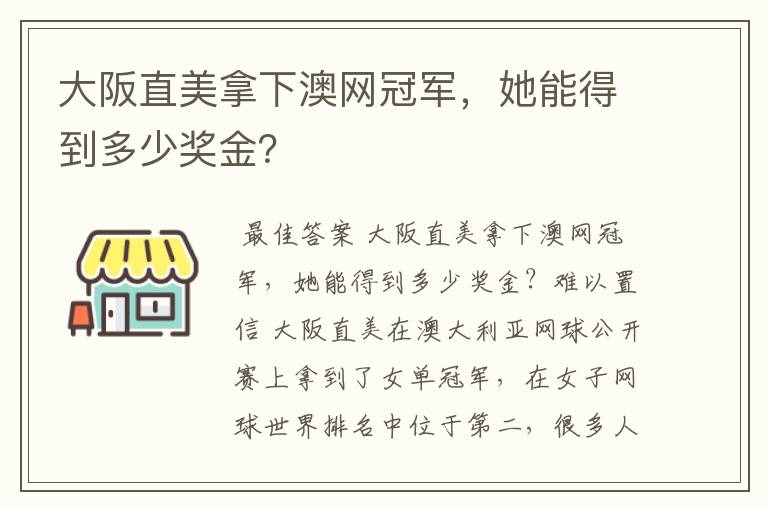 大阪直美拿下澳网冠军，她能得到多少奖金?

最佳答案 大阪直美拿下澳网冠军，她能得到多少奖金？难以置信 大阪直美在澳大利亚网球公开赛上拿到了女单冠军，在女子网球世界排名中位于第二，很多人